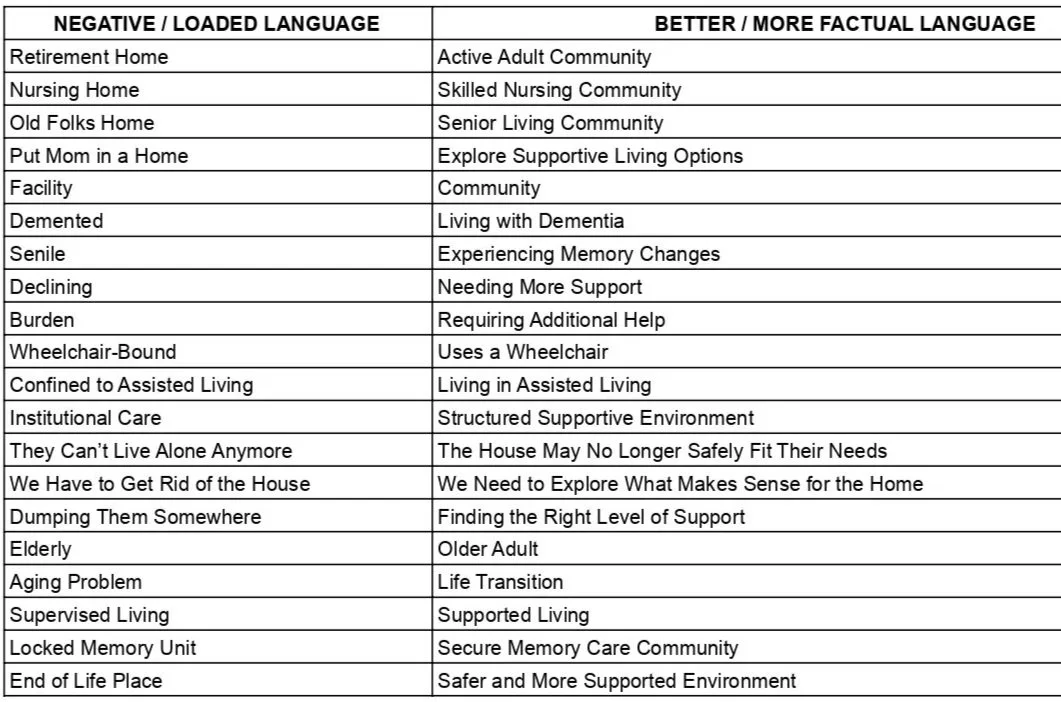 | NEGATIVE / LOADED LANGUAGE | BETTER / MORE FACTUAL LANGUAGE |
|---|---|
| Retirement Home | Active Adult Community |
| Nursing Home | Skilled Nursing Community |
| Old Folks Home | Senior Living Community |
| Put Mom in a Home | Explore Supportive Living Options |
| Facility | Community |
| Demented | Living with Dementia |
| Senile | Experiencing Memory Changes |
| Declining | Needing More Support |
| Burden | Requiring Additional Help |
| Wheelchair-Bound | Uses a Wheelchair |
| Confined to Assisted Living | Living in Assisted Living |
| Institutional Care | Structured Supportive Environment |
| They Can't Live Alone Anymore | The House May No Longer Safely Fit Their Needs |
| We Have to Get Rid of the House | We Need to Explore What Makes Sense for the Home |
| Dumping Them Somewhere | Finding the Right Level of Support |
| Elderly | Older Adult |
| Aging Problem | Life Transition |
| Supervised Living | Supported Living |
| Locked Memory Unit | Secure Memory Care Community |
| End of Life Place | Safer and More Supported Environment |